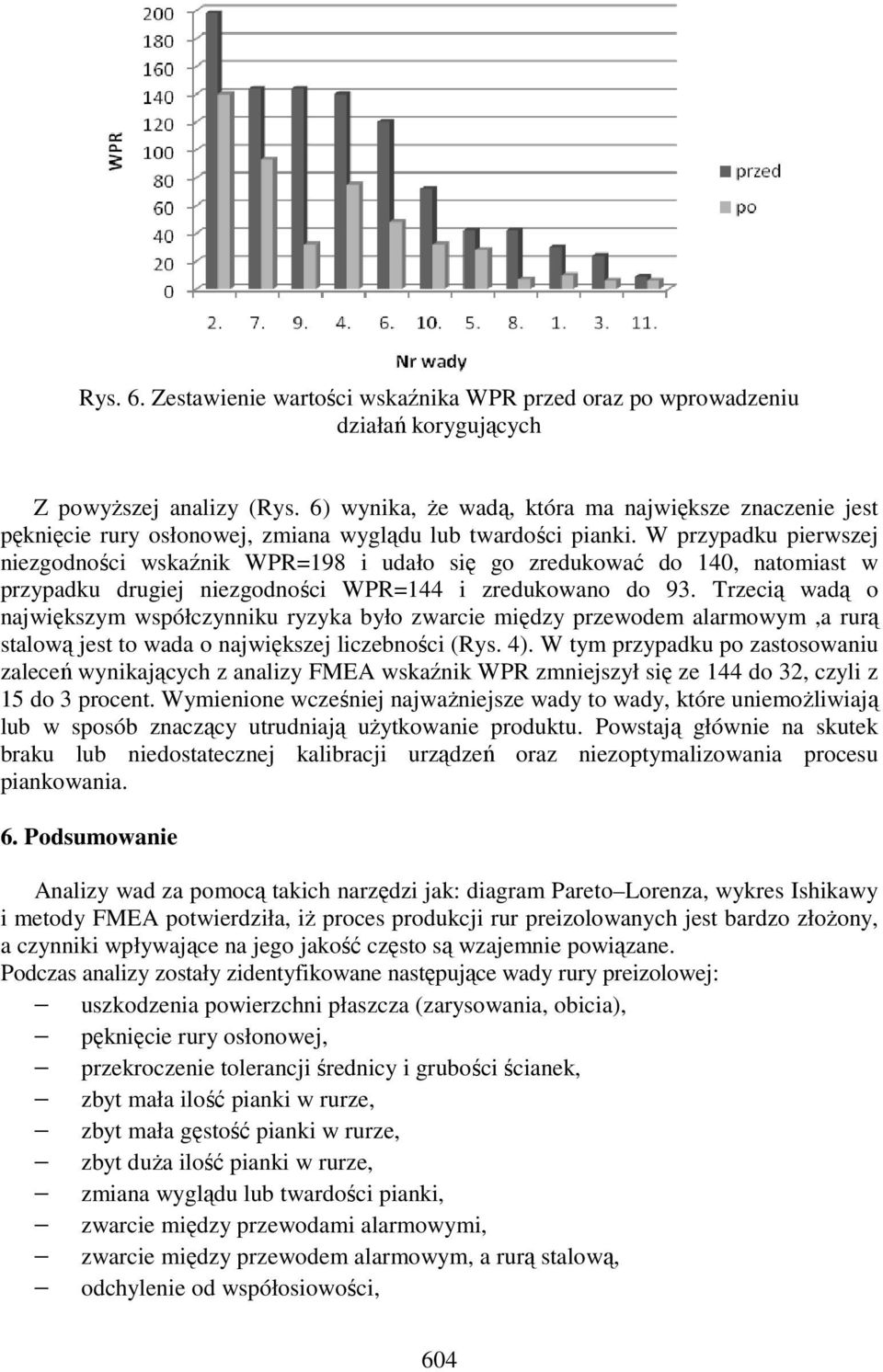 200
180
160
140
120
100
80
60
40
20
0

WPR

przed
po

2. 7. 9. 4. 6. 10. 5. 8. 1. 3. 11.

Nr wady

Rys. 6. Zestawienie wartości wskaźnika WPR przed oraz po wprowadzeniu działań korygujących

Z powyższej analizy (Rys. 6) wynika, że wadą, która ma największe znaczenie jest pęknięcie rury osłonowej, zmiana wyglądu lub twardości pianki. W przypadku pierwszej niezgodności wskaźnik WPR=198 i udało się go zredukować do 140, natomiast w przypadku drugiej niezgodności WPR=144 i zredukowano do 93. Trzecią wadą o największym współczynniku ryzyka było zwarcie między przewodem alarmowym ,a rurą stalową jest to wada o największej liczebności (Rys. 4). W tym przypadku po zastosowaniu zaleceń wynikających z analizy FMEA wskaźnik WPR zmniejszył się ze 144 do 32, czyli z 15 do 3 procent. Wymienione wcześniej najważniejsze wady to wady, które uniemożliwiają lub w sposób znaczący utrudniają użytkowanie produktu. Powstają głównie na skutek braku lub niedostatecznej kalibracji urządzeń oraz niezoptymalizowania procesu piankowania.

6. Podsumowanie

Analizy wad za pomocą takich narzędzi jak: diagram Pareto–Lorenza, wykres Ishikawy i metody FMEA potwierdziła, iż proces produkcji rur preizolowanych jest bardzo złożony, a czynniki wpływające na jego jakość często są wzajemnie powiązane.
Podczas analizy zostały zidentyfikowane następujące wady rury preizolowej:
– uszkodzenia powierzchni płaszcza (zarysowania, obicia),
– pęknięcie rury osłonowej,
– przekroczenie tolerancji średnicy i grubości ścianek,
– zbyt mała ilość pianki w rurze,
– zbyt mała gęstość pianki w rurze,
– zbyt duża ilość pianki w rurze,
– zmiana wyglądu lub twardości pianki,
– zwarcie między przewodami alarmowymi,
– zwarcie między przewodem alarmowym, a rurą stalową,
– odchylenie od współosiowości,

604